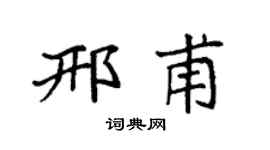 邢甫

词典网